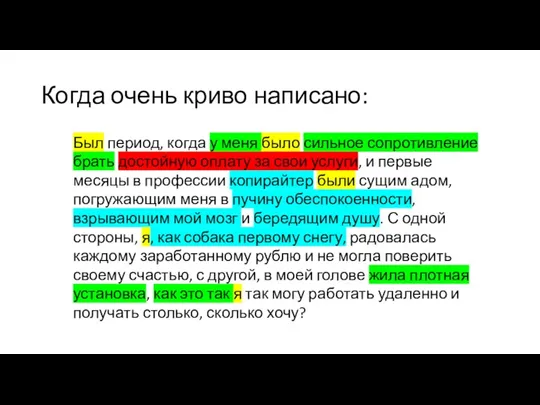 Когда очень криво написано:

Был период, когда у меня было сильное сопротивление брать достойную оплату за свои услуги, и первые месяцы в профессии копирайтер были сущим адом, погружающим меня в пучину обеспокоенности, взрывающим мой мозг и бередящим душу. С одной стороны, я, как собака первому снегу, радовалась каждому заработанному рублю и не могла поверить своему счастью, с другой, в моей голове жила плотная установка, как это так я так могу работать удаленно и получать столько, сколько хочу?